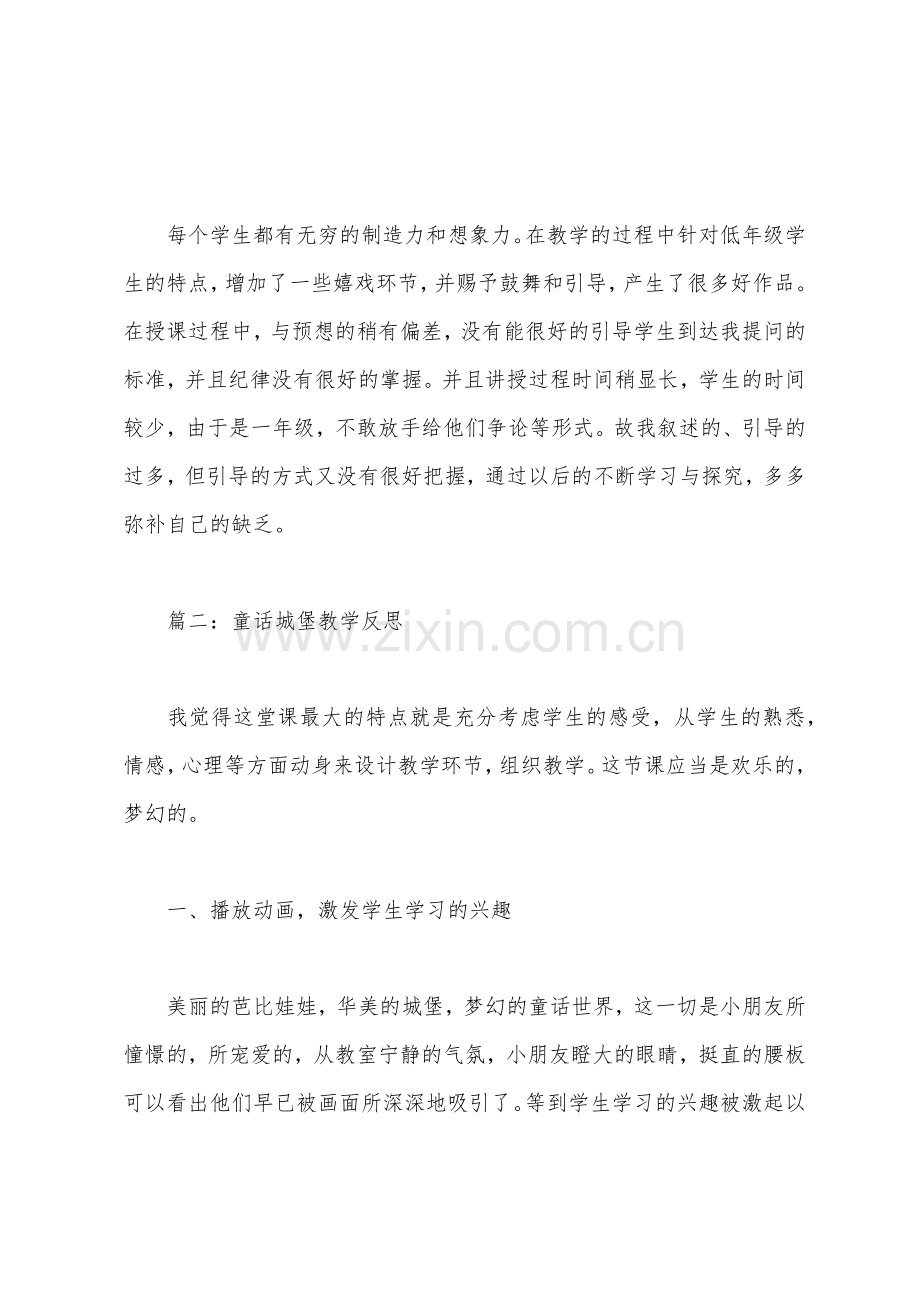 每个学生都有无穷的制造力和想象力。在教学的过程中针对低年级学生的特点，增加了一些嬉戏环节，并赐予鼓舞和引导，产生了很多好作品。在授课过程中，与预想的稍有偏差，没有能很好的引导学生到达我提问的标准，并且纪律没有很好的掌握。并且讲授过程时间稍显长，学生的时间较少，由于是一年级，不敢放手给他们争论等形式。故我叙述的、引导的过多，但引导的方式又没有很好把握，通过以后的不断学习与探究，多多弥补自己的缺乏。

篇二：童话城堡教学反思

我觉得这堂课最大的特点就是充分考虑学生的感受，从学生的熟悉，情感，心理等方面动身来设计教学环节，组织教学。这节课应当是欢乐的，梦幻的。

一、播放动画，激发学生学习的兴趣

美丽的芭比娃娃，华美的城堡，梦幻的童话世界，这一切是小朋友所憧憬的，所宠爱的，从教室宁静的气氛，小朋友瞪大的眼睛，挺直的腰板可以看出他们早已被画面所深深地吸引了。等到学生学习的兴趣被激起以

www.zixin.com.cn